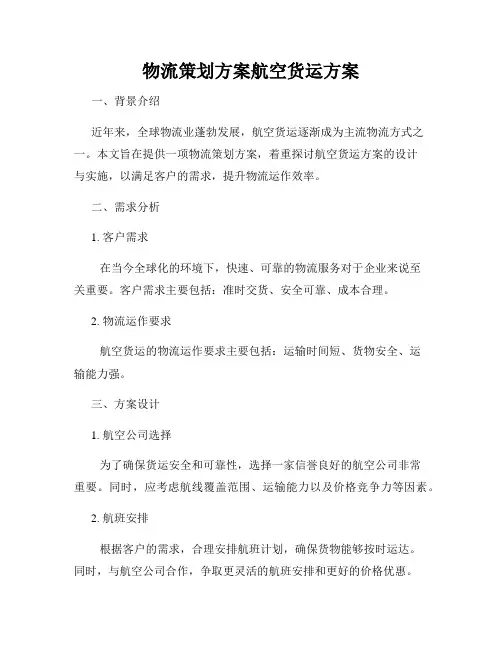 物流策划方案航空货运方案

一、背景介绍

近年来，全球物流业蓬勃发展，航空货运逐渐成为主流物流方式之一。本文旨在提供一项物流策划方案，着重探讨航空货运方案的设计与实施，以满足客户的需求，提升物流运作效率。

二、需求分析

1. 客户需求

在当今全球化的环境下，快速、可靠的物流服务对于企业来说至关重要。客户需求主要包括：准时交货、安全可靠、成本合理。

2. 物流运作要求

航空货运的物流运作要求主要包括：运输时间短、货物安全、运输能力强。

三、方案设计

1. 航空公司选择

为了确保货运安全和可靠性，选择一家信誉良好的航空公司非常重要。同时，应考虑航线覆盖范围、运输能力以及价格竞争力等因素。

2. 航班安排

根据客户的需求，合理安排航班计划，确保货物能够按时运达。同时，与航空公司合作，争取更灵活的航班安排和更好的价格优惠。